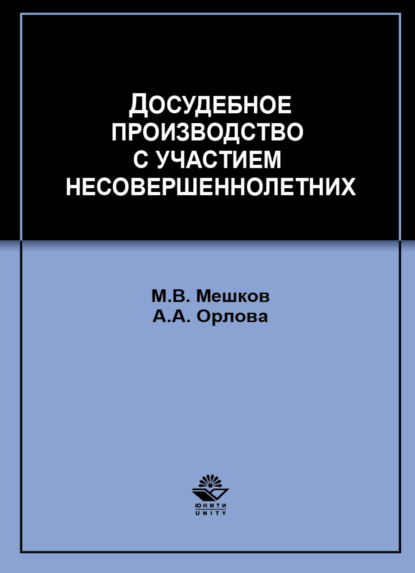 ДОСУДЕБНОЕ ПРОИЗВОДСТВО С УЧАСТИЕМ НЕСОВЕРШЕННОЛЕТНИХ

М.В. Мешков
А.А. Орлова

ЮНИТИ
UNITY